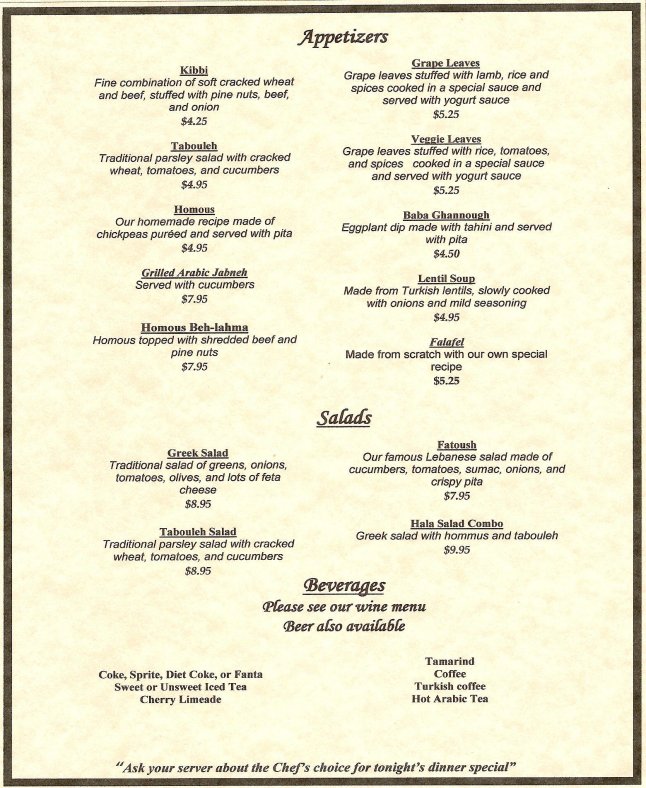 Appetizers

Kibbi
Fine combination of soft cracked wheat and beef, stuffed with pine nuts, beef, and onion
$4.25

Tabouleh
Traditional parsley salad with cracked wheat, tomatoes, and cucumbers
$4.95

Homous
Our homemade recipe made of chickpeas puréed and served with pita
$4.95

Grilled Arabic Jabneh
Served with cucumbers
$7.95

Homous Beh-lahma
Homous topped with shredded beef and pine nuts
$7.95

Grape Leaves
Grape leaves stuffed with lamb, rice and spices cooked in a special sauce and served with yogurt sauce
$5.25

Veggie Leaves
Grape leaves stuffed with rice, tomatoes, and spices cooked in a special sauce and served with yogurt sauce
$5.25

Baba Ghannough
Eggplant dip made with tahini and served with pita
$4.50

Lentil Soup
Made from Turkish lentils, slowly cooked with onions and mild seasoning
$4.95

Falafel
Made from scratch with our own special recipe
$5.25

Salads

Greek Salad
Traditional salad of greens, onions, tomatoes, olives, and lots of feta cheese
$8.95

Tabouleh Salad
Traditional parsley salad with cracked wheat, tomatoes, and cucumbers
$8.95

Fatoush
Our famous Lebanese salad made of cucumbers, tomatoes, sumac, onions, and crispy pita
$7.95

Hala Salad Combo
Greek salad with hommus and tabouleh
$9.95

Beverages
Please see our wine menu
Beer also available

Coke, Sprite, Diet Coke, or Fanta
Sweet or Unsweet Iced Tea
Cherry Limeade

Tamarind
Coffee
Turkish coffee
Hot Arabic Tea

"Ask your server about the Chef's choice for tonight's dinner special"